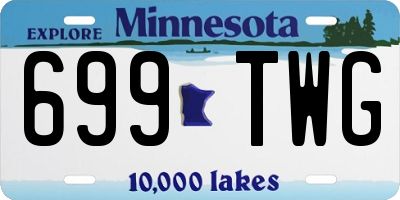 EXPLORE Minnesota

699 TWG

10,000 lakes